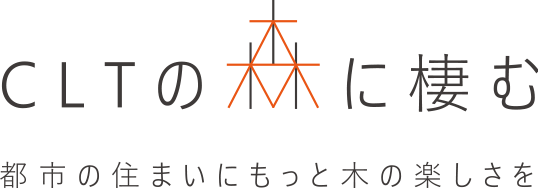 CLTの森に棲む

都市の住まいにもっと木の楽しさを